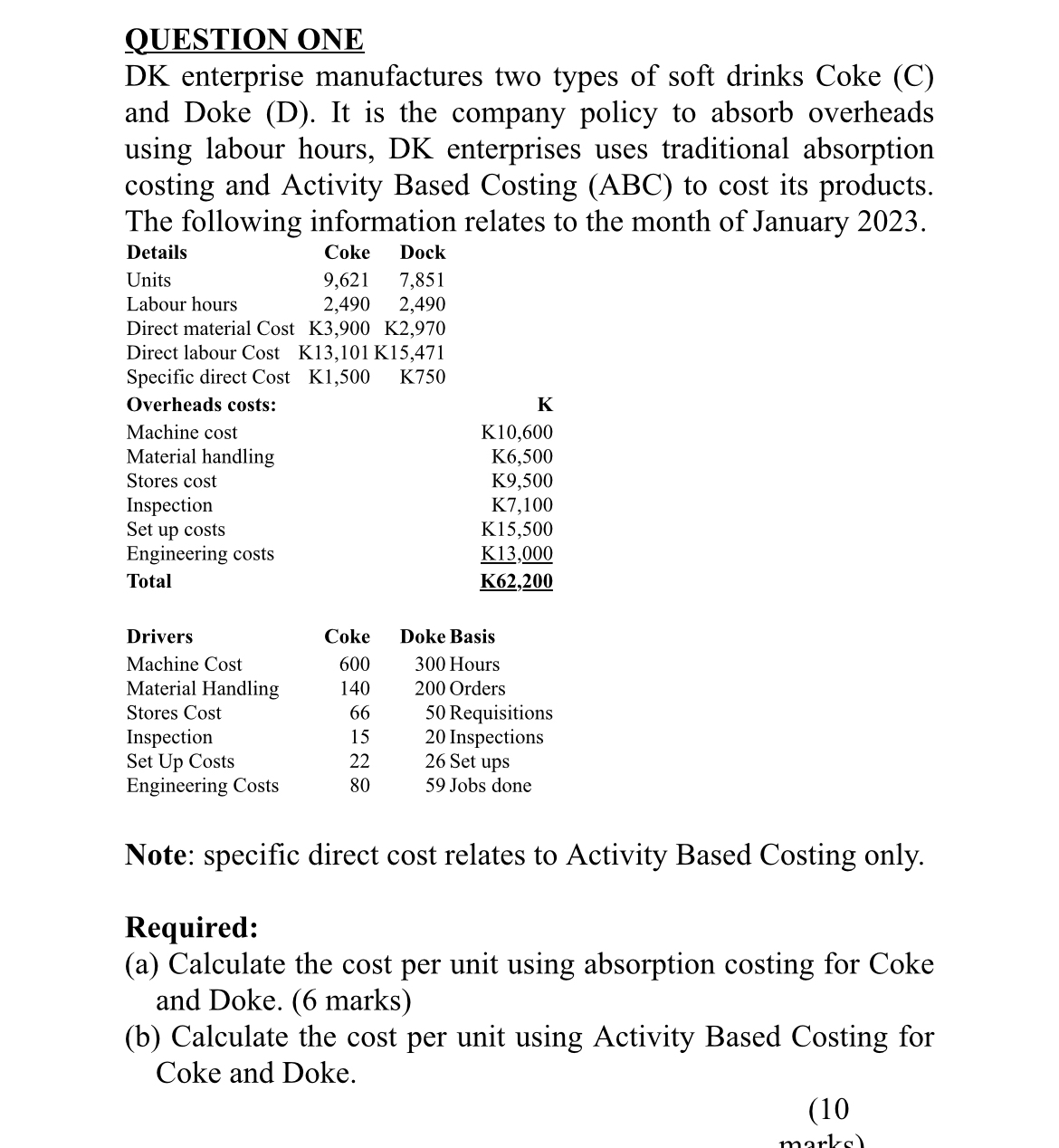 QUESTION ONE

DK enterprise manufactures two types of soft drinks Coke (C) and Doke (D). It is the company policy to absorb overheads using labour hours, DK enterprises uses traditional absorption costing and Activity Based Costing (ABC) to cost its products. The following information relates to the month of January 2023.

| Details | Coke | Dock |
|---|---|---|
| Units | 9,621 | 7,851 |
| Labour hours | 2,490 | 2,490 |
| Direct material Cost | K3,900 | K2,970 |
| Direct labour Cost | K13,101 | K15,471 |
| Specific direct Cost | K1,500 | K750 |

| Overheads costs: | K |
|---|---|
| Machine cost | K10,600 |
| Material handling | K6,500 |
| Stores cost | K9,500 |
| Inspection | K7,100 |
| Set up costs | K15,500 |
| Engineering costs | K13,000 |
| Total | K62,200 |

| Drivers | Coke | Doke | Basis |
|---|---|---|---|
| Machine Cost | 600 | 300 | Hours |
| Material Handling | 140 | 200 | Orders |
| Stores Cost | 66 | 50 | Requisitions |
| Inspection | 15 | 20 | Inspections |
| Set Up Costs | 22 | 26 | Set ups |
| Engineering Costs | 80 | 59 | Jobs done |

Note: specific direct cost relates to Activity Based Costing only.

Required:
(a) Calculate the cost per unit using absorption costing for Coke and Doke. (6 marks)
(b) Calculate the cost per unit using Activity Based Costing for Coke and Doke.

(10 marks)